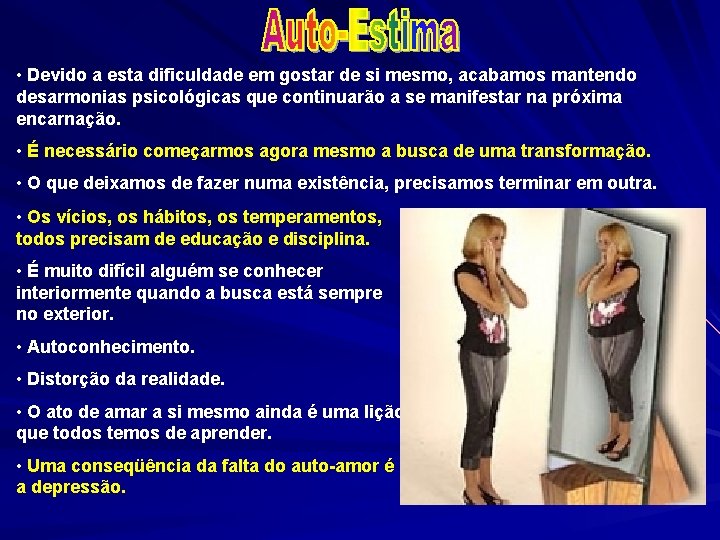 Auto-Estima

• Devido a esta dificuldade em gostar de si mesmo, acabamos mantendo desarmonias psicológicas que continuarão a se manifestar na próxima encarnação.

• É necessário começarmos agora mesmo a busca de uma transformação.

• O que deixamos de fazer numa existência, precisamos terminar em outra.

• Os vícios, os hábitos, os temperamentos, todos precisam de educação e disciplina.

• É muito difícil alguém se conhecer interiormente quando a busca está sempre no exterior.

• Autoconhecimento.

• Distorção da realidade.

• O ato de amar a si mesmo ainda é uma lição que todos temos de aprender.

• Uma conseqüência da falta do auto-amor é a depressão.